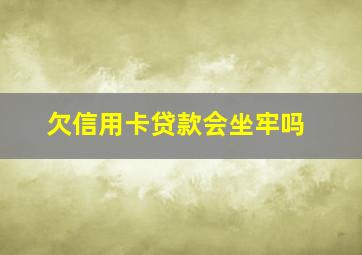 欠信用卡贷款会坐牢吗